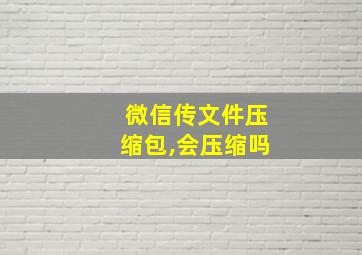 微信传文件压缩包,会压缩吗